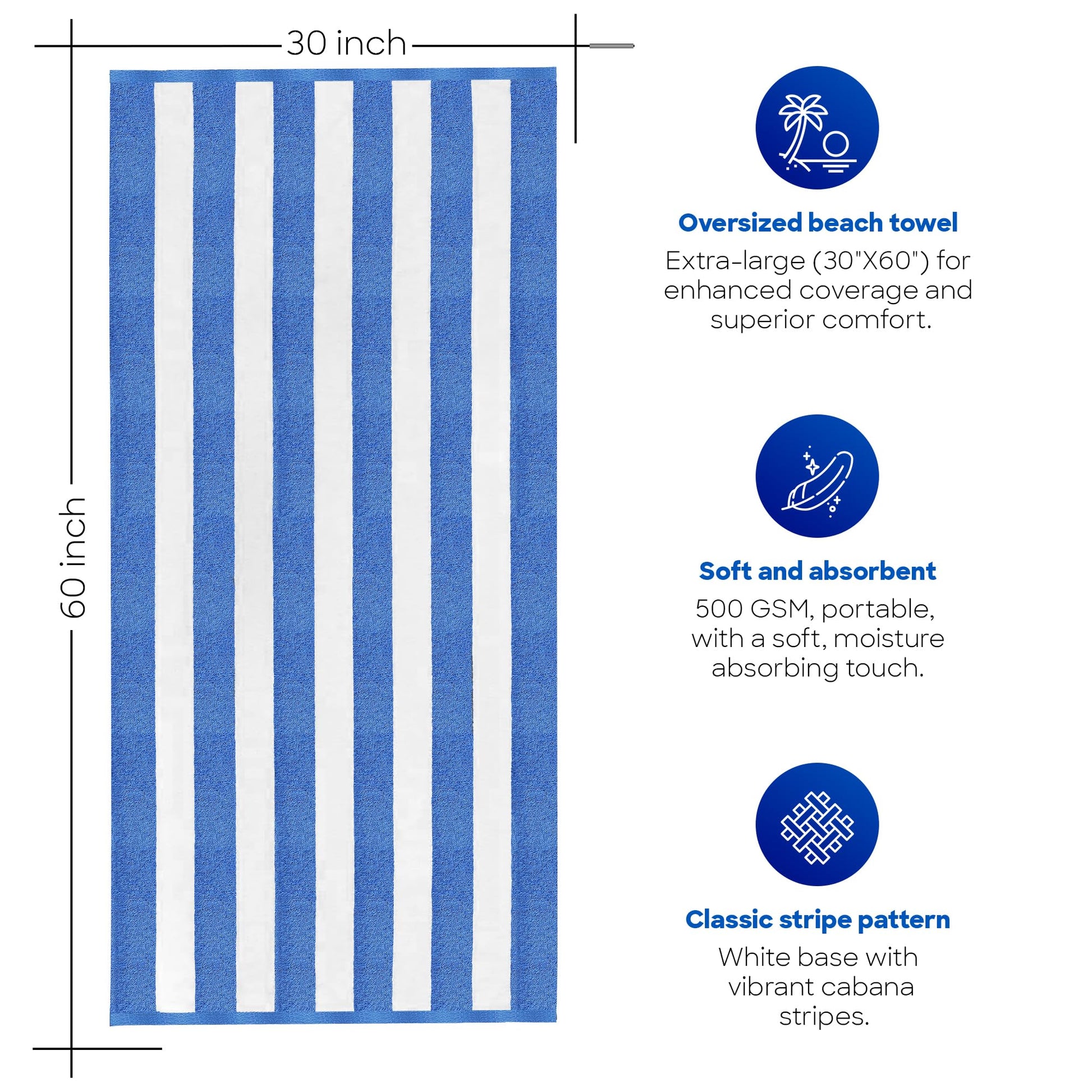 30 inch

60 inch

Oversized beach towel

Extra-large (30"X60") for enhanced coverage and superior comfort.

Soft and absorbent

500 GSM, portable, with a soft, moisture absorbing touch.

Classic stripe pattern

White base with vibrant cabana stripes.